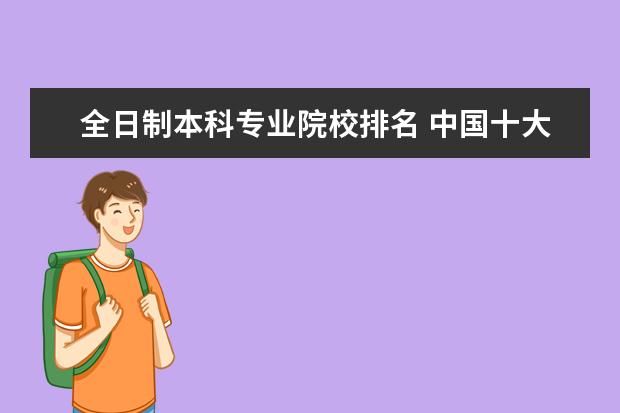 全日制本科专业院校排名 中国十大